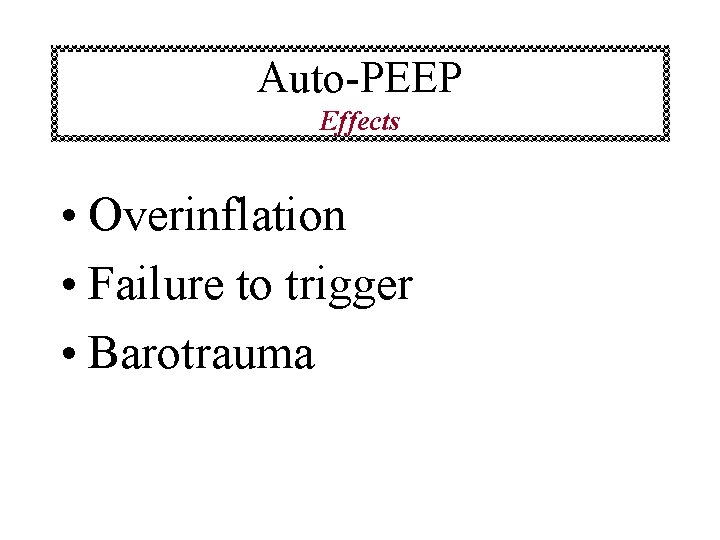 Auto-PEEP
Effects

• Overinflation
• Failure to trigger
• Barotrauma